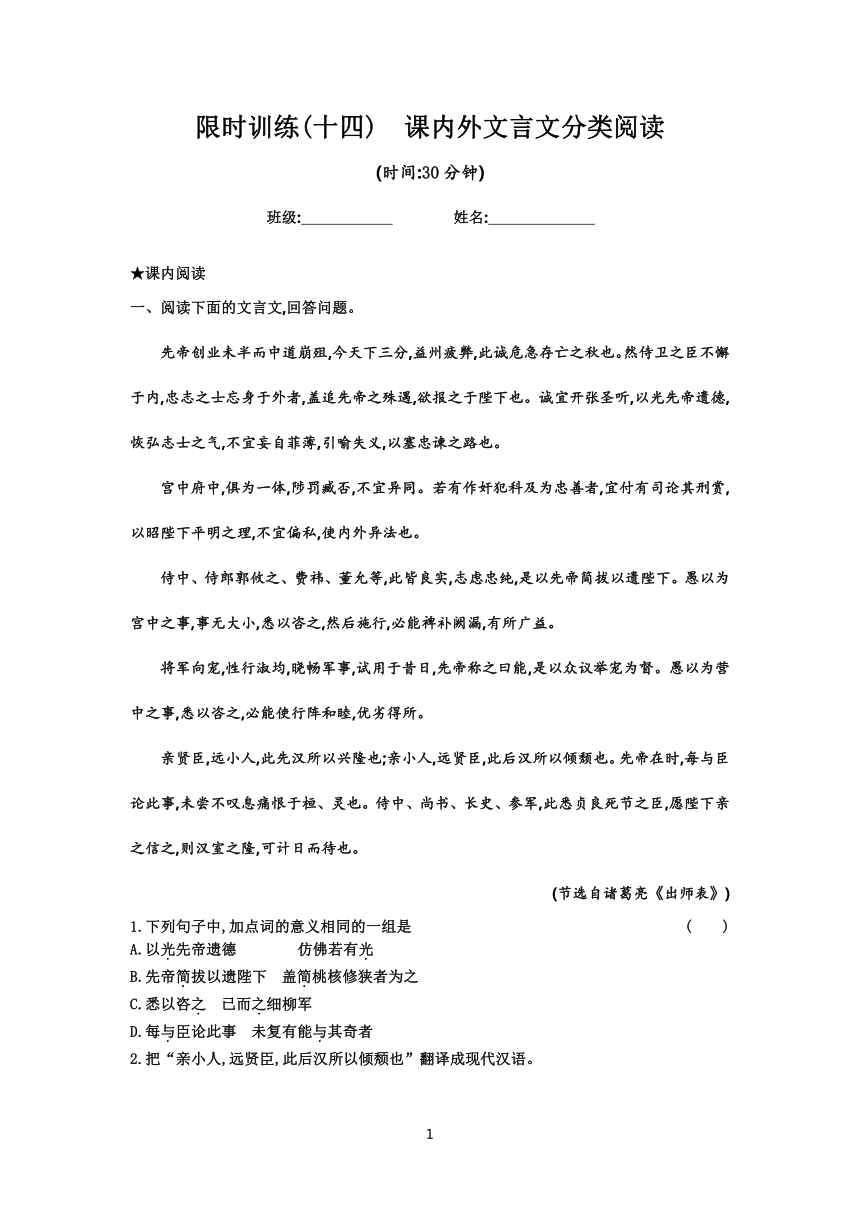 限时训练(十四)　课内外文言文分类阅读

(时间:30 分钟)

班级:____________　　姓名:______________

★课内阅读

一、阅读下面的文言文,回答问题。

先帝创业未半而中道崩殂,今天下三分,益州疲弊,此诚危急存亡之秋也。然侍卫之臣不懈于内,忠志之士忘身于外者,盖追先帝之殊遇,欲报之于陛下也。诚宜开张圣听,以光先帝遗德,恢弘志士之气,不宜妄自菲薄,引喻失义,以塞忠谏之路也。

宫中府中,俱为一体,陟罚臧否,不宜异同。若有作奸犯科及为忠善者,宜付有司论其刑赏,以昭陛下平明之理,不宜偏私,使内外异法也。

侍中、侍郎郭攸之、费祎、董允等,此皆良实,志虑忠纯,是以先帝简拔以遗陛下。愚以为宫中之事,事无大小,悉以咨之,然后施行,必能裨补阙漏,有所广益。

将军向宠,性行淑均,晓畅军事,试用于昔日,先帝称之曰能,是以众议举宠为督。愚以为营中之事,悉以咨之,必能使行阵和睦,优劣得所。

亲贤臣,远小人,此先汉所以兴隆也;亲小人,远贤臣,此后汉所以倾颓也。先帝在时,每与臣论此事,未尝不叹息痛恨于桓、灵也。侍中、尚书、长史、参军,此悉贞良死节之臣,愿陛下亲之信之,则汉室之隆,可计日而待也。

(节选自诸葛亮《出师表》)

1.下列句子中,加点词的意义相同的一组是　(　　)
A.以光先帝遗德　　仿佛若有光
B.先帝简拔以遗陛下　盖简桃核修狭者为之
C.悉以咨之　已而之细柳军
D.每与臣论此事　未复有能与其奇者
2.把“亲小人,远贤臣,此后汉所以倾颓也”翻译成现代汉语。

1